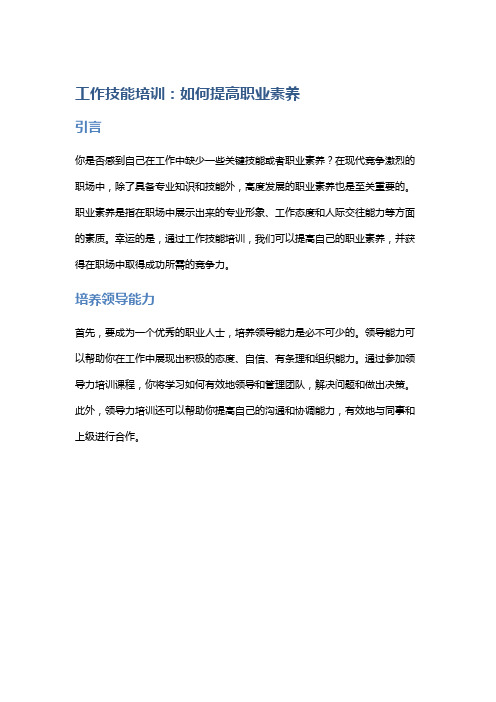 工作技能培训：如何提高职业素养

引言

你是否感到自己在工作中缺少一些关键技能或者职业素养？在现代竞争激烈的职场中，除了具备专业知识和技能外，高度发展的职业素养也是至关重要的。职业素养是指在职场中展示出来的专业形象、工作态度和人际交往能力等方面的素质。幸运的是，通过工作技能培训，我们可以提高自己的职业素养，并获得在职场中取得成功所需的竞争力。

培养领导能力

首先，要成为一个优秀的职业人士，培养领导能力是必不可少的。领导能力可以帮助你在工作中展现出积极的态度、自信、有条理和组织能力。通过参加领导力培训课程，你将学习如何有效地领导和管理团队，解决问题和做出决策。此外，领导力培训还可以帮助你提高自己的沟通和协调能力，有效地与同事和上级进行合作。